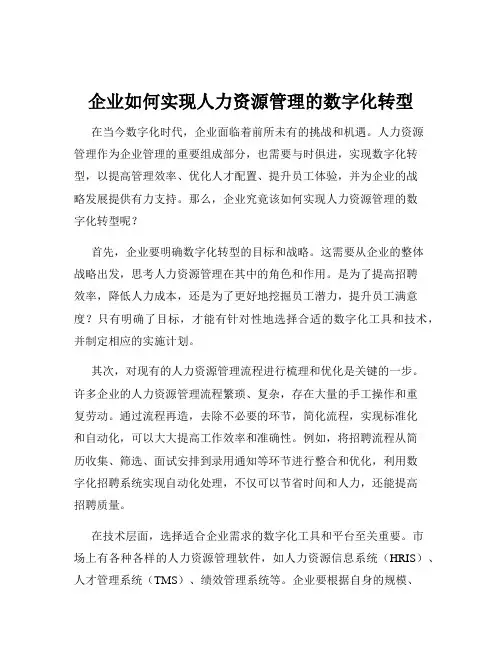 企业如何实现人力资源管理的数字化转型

在当今数字化时代，企业面临着前所未有的挑战和机遇。人力资源管理作为企业管理的重要组成部分，也需要与时俱进，实现数字化转型，以提高管理效率、优化人才配置、提升员工体验，并为企业的战略发展提供有力支持。那么，企业究竟该如何实现人力资源管理的数字化转型呢？

首先，企业要明确数字化转型的目标和战略。这需要从企业的整体战略出发，思考人力资源管理在其中的角色和作用。是为了提高招聘效率，降低人力成本，还是为了更好地挖掘员工潜力，提升员工满意度？只有明确了目标，才能有针对性地选择合适的数字化工具和技术，并制定相应的实施计划。

其次，对现有的人力资源管理流程进行梳理和优化是关键的一步。许多企业的人力资源管理流程繁琐、复杂，存在大量的手工操作和重复劳动。通过流程再造，去除不必要的环节，简化流程，实现标准化和自动化，可以大大提高工作效率和准确性。例如，将招聘流程从简历收集、筛选、面试安排到录用通知等环节进行整合和优化，利用数字化招聘系统实现自动化处理，不仅可以节省时间和人力，还能提高招聘质量。

在技术层面，选择适合企业需求的数字化工具和平台至关重要。市场上有各种各样的人力资源管理软件，如人力资源信息系统（HRIS）、人才管理系统（TMS）、绩效管理系统等。企业要根据自身的规模、